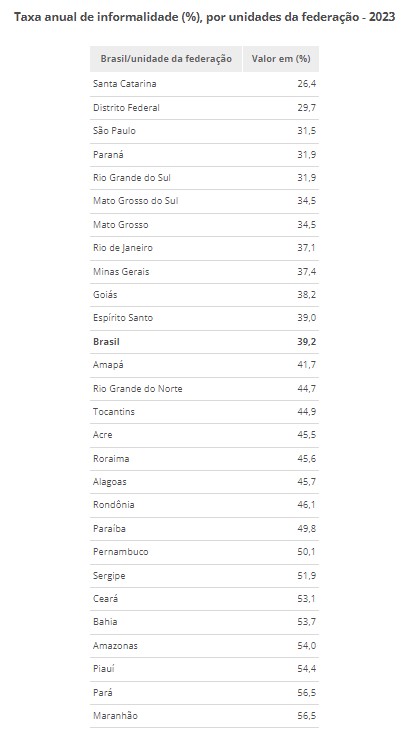 Taxa anual de informalidade (%), por unidades da federação - 2023

| Brasil/unidade da federação | Valor em (%) |
|---|---|
| Santa Catarina | 26,4 |
| Distrito Federal | 29,7 |
| São Paulo | 31,5 |
| Paraná | 31,9 |
| Rio Grande do Sul | 31,9 |
| Mato Grosso do Sul | 34,5 |
| Mato Grosso | 34,5 |
| Rio de Janeiro | 37,1 |
| Minas Gerais | 37,4 |
| Goiás | 38,2 |
| Espírito Santo | 39,0 |
| Brasil | 39,2 |
| Amapá | 41,7 |
| Rio Grande do Norte | 44,7 |
| Tocantins | 44,9 |
| Acre | 45,5 |
| Roraima | 45,6 |
| Alagoas | 45,7 |
| Rondônia | 46,1 |
| Paraíba | 49,8 |
| Pernambuco | 50,1 |
| Sergipe | 51,9 |
| Ceará | 53,1 |
| Bahia | 53,7 |
| Amazonas | 54,0 |
| Piauí | 54,4 |
| Pará | 56,5 |
| Maranhão | 56,5 |